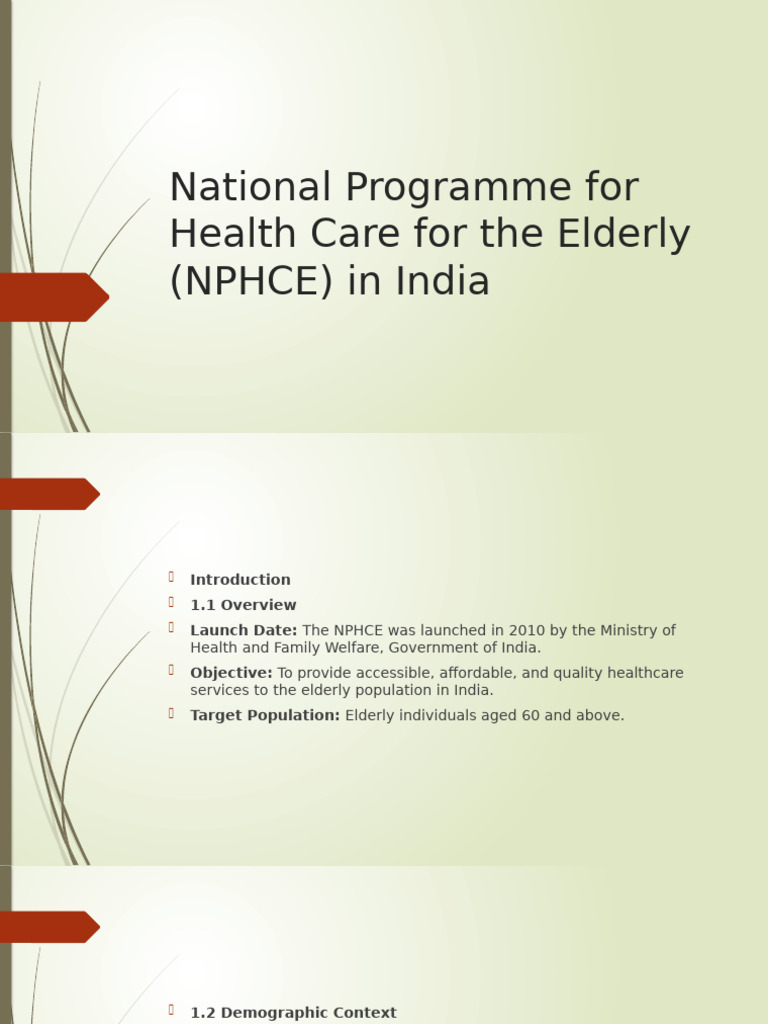 National Programme for Health Care for the Elderly (NPHCE) in India

Introduction
1.1 Overview
Launch Date: The NPHCE was launched in 2010 by the Ministry of Health and Family Welfare, Government of India.
Objective: To provide accessible, affordable, and quality healthcare services to the elderly population in India.
Target Population: Elderly individuals aged 60 and above.

1.2 Demographic Context